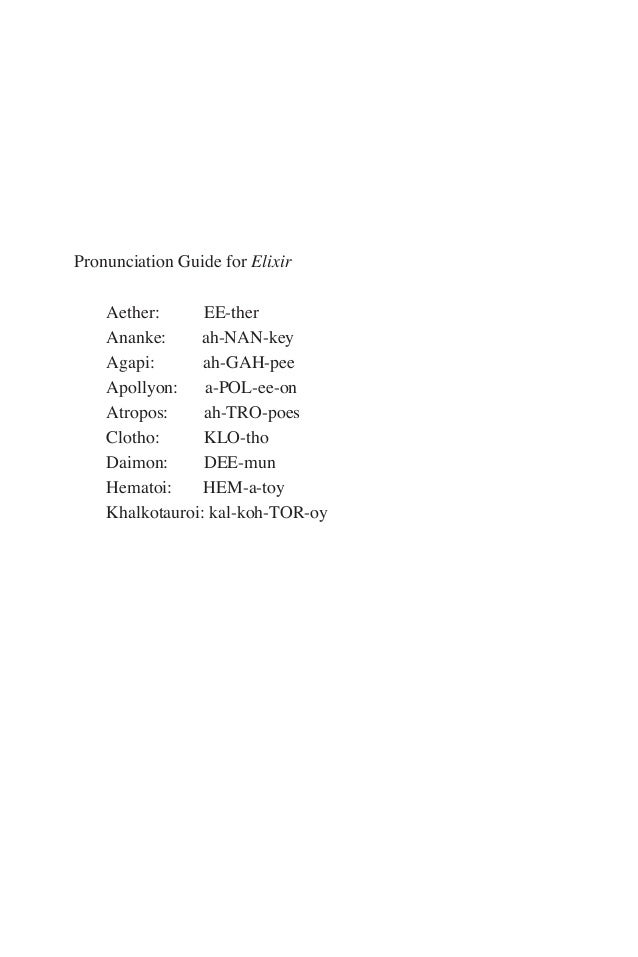 Pronunciation Guide for Elixir

Aether: EE-ther
Ananke: ah-NAN-key
Agapi: ah-GAH-pee
Apollyon: a-POL-ee-on
Atropos: ah-TRO-poes
Clotho: KLO-tho
Daimon: DEE-mun
Hematoi: HEM-a-toy
Khalkotauroi: kal-koh-TOR-oy